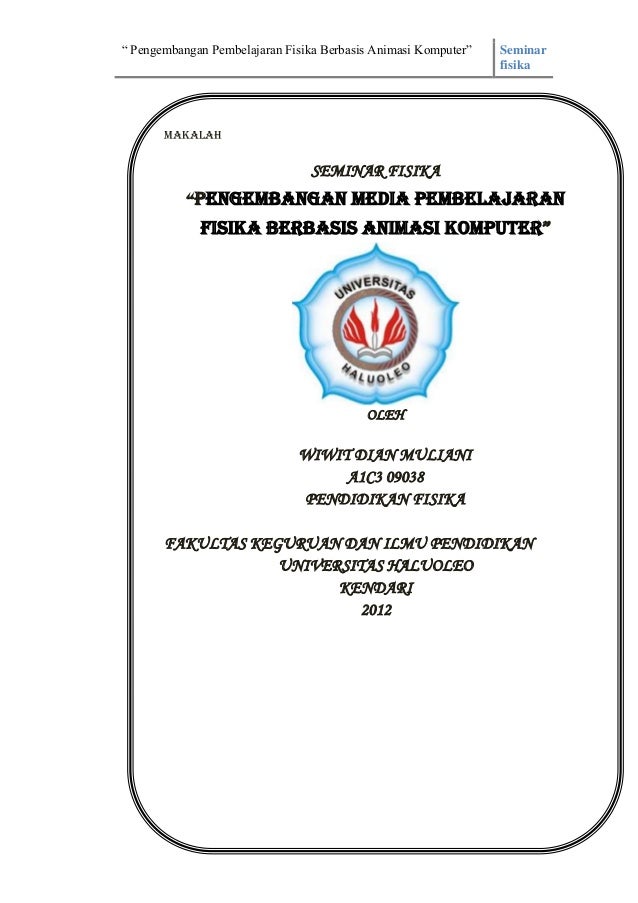 “ Pengembangan Pembelajaran Fisika Berbasis Animasi Komputer”

Seminar fisika

MAKALAH

SEMINAR FISIKA

“PENGEMBANGAN MEDIA PEMBELAJARAN FISIKA BERBASIS ANIMASI KOMPUTER”

UNIVERSITAS HALUOLEO

OLEH

WIWIT DIAN MULIANI
A1C3 09038
PENDIDIKAN FISIKA

FAKULTAS KEGURUAN DAN ILMU PENDIDIKAN
UNIVERSITAS HALUOLEO
KENDARI
2012